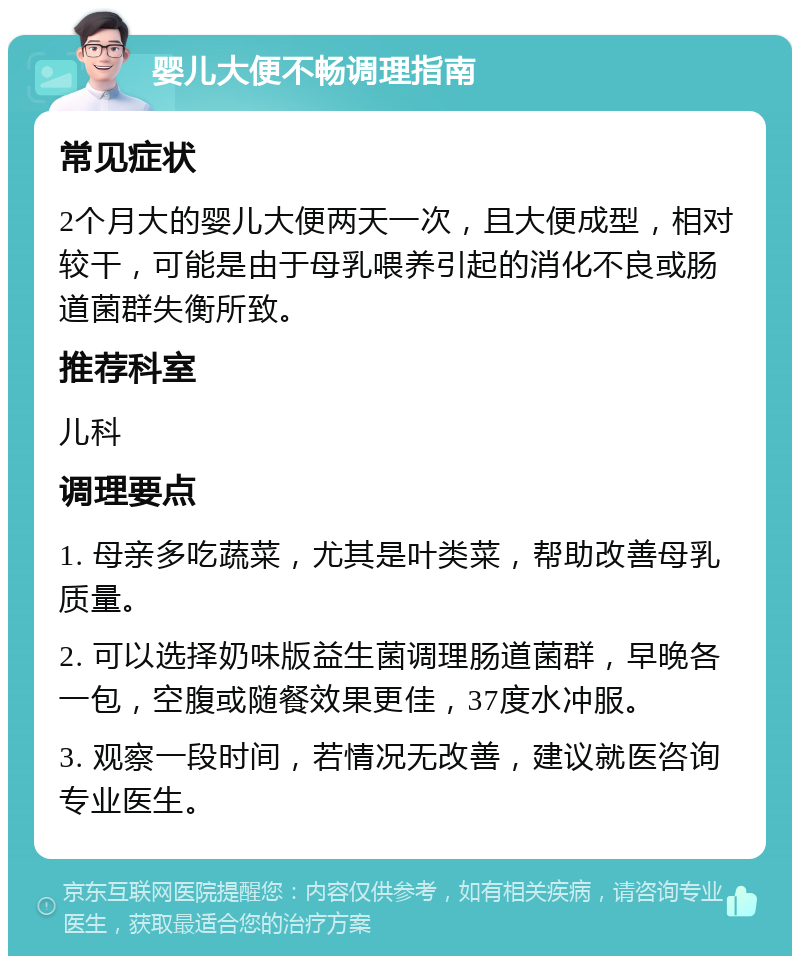 婴儿大便不畅调理指南

常见症状

2个月大的婴儿大便两天一次，且大便成型，相对较干，可能是由于母乳喂养引起的消化不良或肠道菌群失衡所致。

推荐科室

儿科

调理要点

1. 母亲多吃蔬菜，尤其是叶类菜，帮助改善母乳质量。

2. 可以选择奶味版益生菌调理肠道菌群，早晚各一包，空腹或随餐效果更佳，37度水冲服。

3. 观察一段时间，若情况无改善，建议就医咨询专业医生。

京东互联网医院提醒您：内容仅供参考，如有相关疾病，请咨询专业医生，获取最适合您的治疗方案